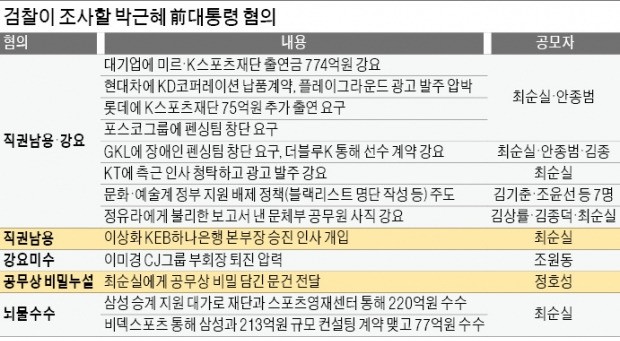 검찰이 조사할 박근혜 前대통령 혐의

| 혐의 | 내용 | 공모자 |
|---|---|---|
| 직권남용·강요 | 대기업에 미르·K스포츠재단 출연금 774억원 강요 | 최순실·안종범 |
| | 현대차에 KD코퍼레이션 납품계약, 플레이그라운드 광고 발주 압박 | |
| | 롯데에 K스포츠재단 75억원 추가 출연 요구 | |
| | 포스코그룹에 펜싱팀 창단 요구 | |
| | GKL에 장애인 펜싱팀 창단 요구, 더블루K 통해 선수 계약 강요 | 최순실·안종범·김종 |
| | KT에 측근 인사 청탁하고 광고 발주 강요 | 최순실 |
| | 문화·예술계 정부 지원 배제 정책(블랙리스트 명단 작성 등) 주도 | 김기춘·조윤선 등 7명 |
| | 정유라에게 불리한 보고서 낸 문체부 공무원 사직 강요 | 김상률·김종덕·최순실 |
| 직권남용 | 이상화 KEB하나은행 본부장 승진 인사 개입 | 최순실 |
| 강요미수 | 이미경 CJ그룹 부회장 퇴진 압력 | 조원동 |
| 공무상 비밀누설 | 최순실에게 공무상 비밀 담긴 문건 전달 | 정호성 |
| 뇌물수수 | 삼성 승계 지원 대가로 재단과 스포츠영재센터 통해 220억원 수수 | 최순실 |
| | 비덱스포츠 통해 삼성과 213억원 규모 컨설팅 계약 맺고 77억원 수수 | |